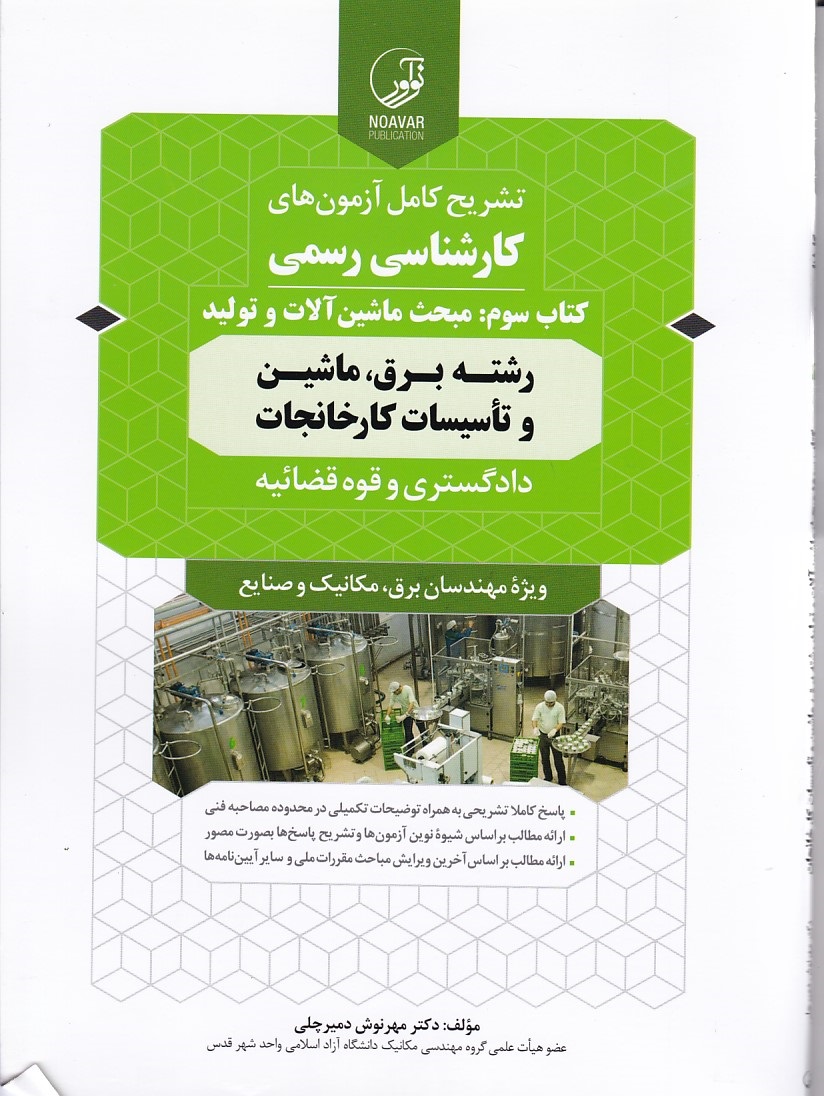 نوآور
NOAVAR
PUBLICATION

تشریح کامل آزمون‌های
کارشناسی رسمی
کتاب سوم: مبحث ماشین آلات و تولید

رشته برق، ماشین
و تأسیسات کارخانجات

دادگستری و قوه قضائیه

ویژهٔ مهندسان برق، مکانیک و صنایع

پاسخ کاملا تشریحی به همراه توضیحات تکمیلی در محدوده مصاحبه فنی
ارائه مطالب براساس شیوهٔ نوین آزمون‌ها و تشریح پاسخ‌ها بصورت مصور
ارائه مطالب بر اساس آخرین ویرایش مباحث مقررات ملی و سایر آیین‌نامه‌ها

مؤلف: دکتر مهرنوش دمیرچلی
عضو هیأت علمی گروه مهندسی مکانیک دانشگاه آزاد اسلامی واحد شهر قدس